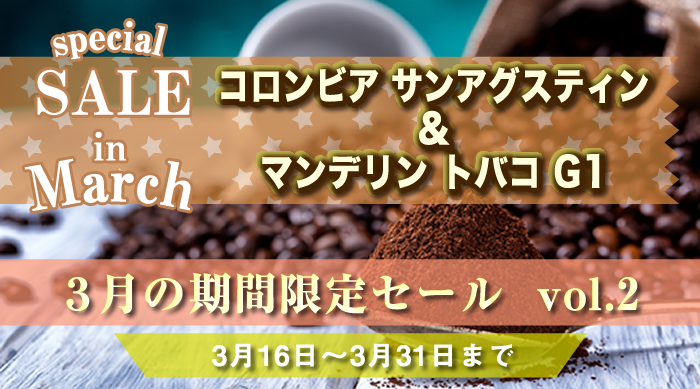 special
SALE
in
March

コロンビア サンアグスティン
&
マンデリン トバコ G1

３月の期間限定セール vol.2

3月16日～3月31日まで